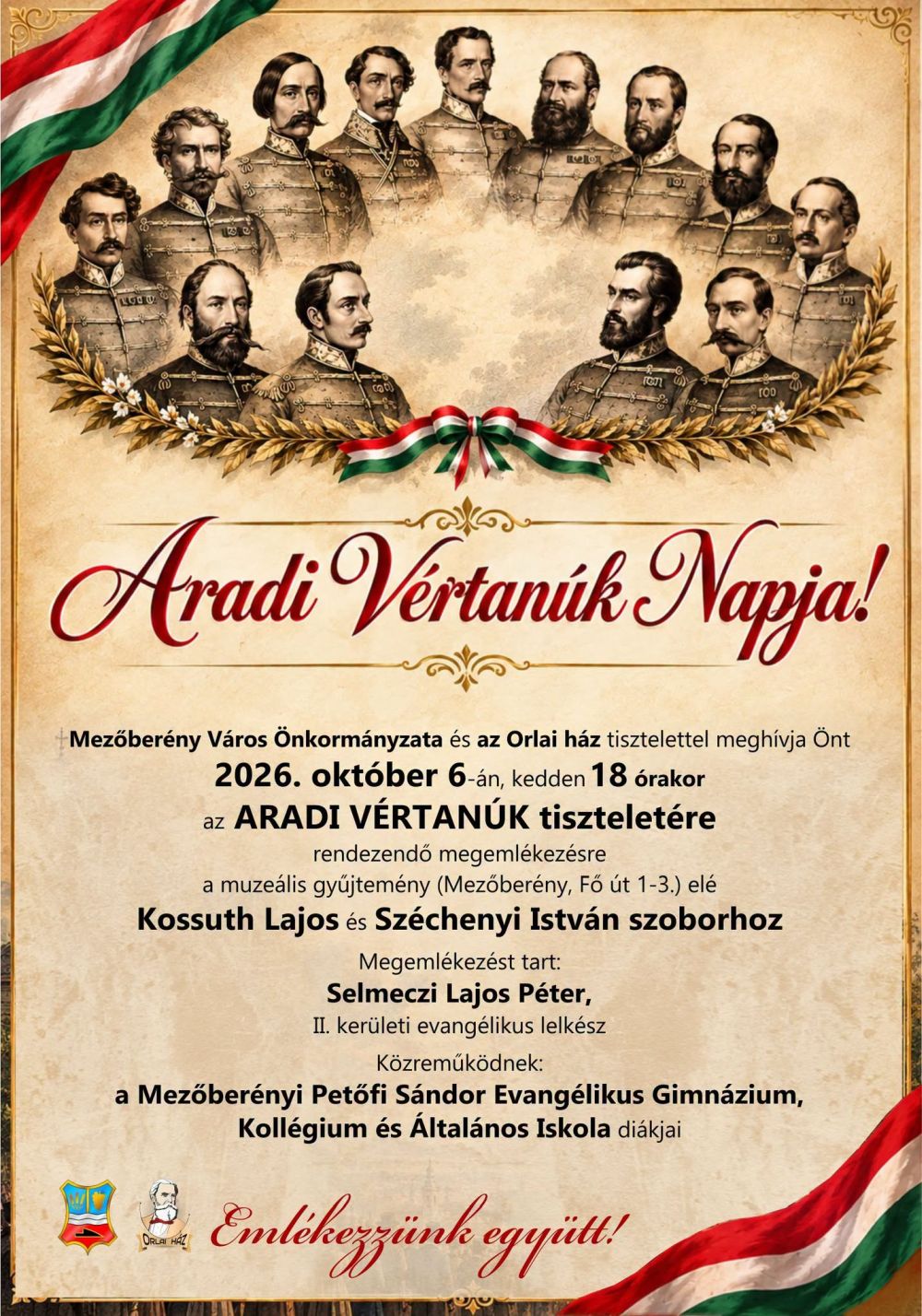 Aradi Vértanúk Napja!

Mezőberény Város Önkormányzata és az Orlai ház tisztelettel meghívja Önt
2026. október 6-án, kedden 18 órakor
az ARADI VÉRTANÚK tiszteletére
rendezendő megemlékezésre
a muzeális gyűjtemény (Mezőberény, Fő út 1-3.) elé
Kossuth Lajos és Széchenyi István szoborhoz

Megemlékezést tart:
Selmeczi Lajos Péter,
II. kerületi evangélikus lelkész

Közreműködnek:
a Mezőberényi Petőfi Sándor Evangélikus Gimnázium,
Kollégium és Általános Iskola diákjai

ORLAI HÁZ

Emlékezzünk együtt!